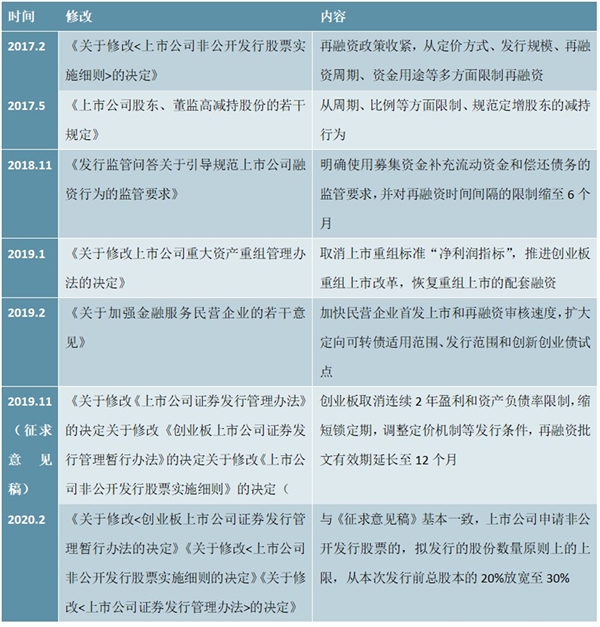 | 时间 | 修改 | 内容 |
|---|---|---|
| 2017.2 | 《关于修改<上市公司非公开发行股票实施细则>的决定》 | 再融资政策收紧，从定价方式、发行规模、再融资周期、资金用途等多方面限制再融资 |
| 2017.5 | 《上市公司股东、董监高减持股份的若干规定》 | 从周期、比例等方面限制、规范定增股东的减持行为 |
| 2018.11 | 《发行监管问答关于引导规范上市公司融资行为的监管要求》 | 明确使用募集资金补充流动资金和偿还债务的监管要求，并对再融资时间间隔的限制缩至 6 个月 |
| 2019.1 | 《关于修改上市公司重大资产重组管理办法的决定》 | 取消上市重组标准“净利润指标”，推进创业板重组上市改革，恢复重组上市的配套融资 |
| 2019.2 | 《关于加强金融服务民营企业的若干意见》 | 加快民营企业首发上市和再融资审核速度，扩大定向可转债适用范围、发行范围和创新创业债试点 |
| 2019.11（征求意见稿） | 《关于修改《上市公司证券发行管理办法》的决定关于修改《创业板上市公司证券发行管理暂行办法》的决定关于修改《上市公司非公开发行股票实施细则》的决定（ | 创业板取消连续 2 年盈利和资产负债率限制，缩短锁定期，调整定价机制等发行条件，再融资批文有效期延长至 12 个月 |
| 2020.2 | 《关于修改<创业板上市公司证券发行管理暂行办法的决定》《关于修改<上市公司非公开发行股票实施细则的决定》《关于修改<上市公司证券发行管理办法>的决定》 | 与《征求意见稿》基本一致，上市公司申请非公开发行股票的，拟发行的股份数量原则上的上限，从本次发行前总股本的 20%放宽至 30% |